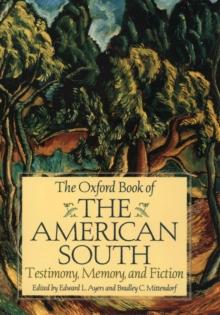 The Oxford Book of
THE
AMERICAN
SOUTH
Testimony, Memory, and Fiction
Edited by Edward L. Ayers and Bradley C. Mittendorf